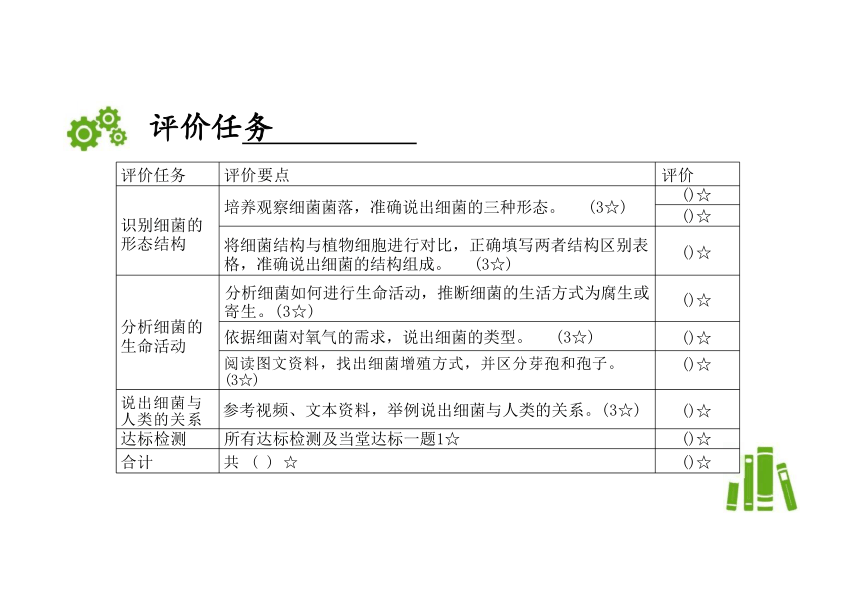 评价任务

| 评价任务 | 评价要点 | 评价 |
|---|---|---|
| 识别细菌的形态结构 | 培养观察细菌菌落，准确说出细菌的三种形态。 (3☆) | ()☆ |
| | | ()☆ |
| | 将细菌结构与植物细胞进行对比，正确填写两者结构区别表格，准确说出细菌的结构组成。 (3☆) | ()☆ |
| 分析细菌的生命活动 | 分析细菌如何进行生命活动，推断细菌的生活方式为腐生或寄生。(3☆) | ()☆ |
| | 依据细菌对氧气的需求，说出细菌的类型。 (3☆) | ()☆ |
| | 阅读图文资料，找出细菌增殖方式，并区分芽孢和孢子。(3☆) | ()☆ |
| 说出细菌与人类的关系 | 参考视频、文本资料，举例说出细菌与人类的关系。(3☆) | ()☆ |
| 达标检测 | 所有达标检测及当堂达标一题1☆ | ()☆ |
| 合计 | 共 ( ) ☆ | ()☆ |